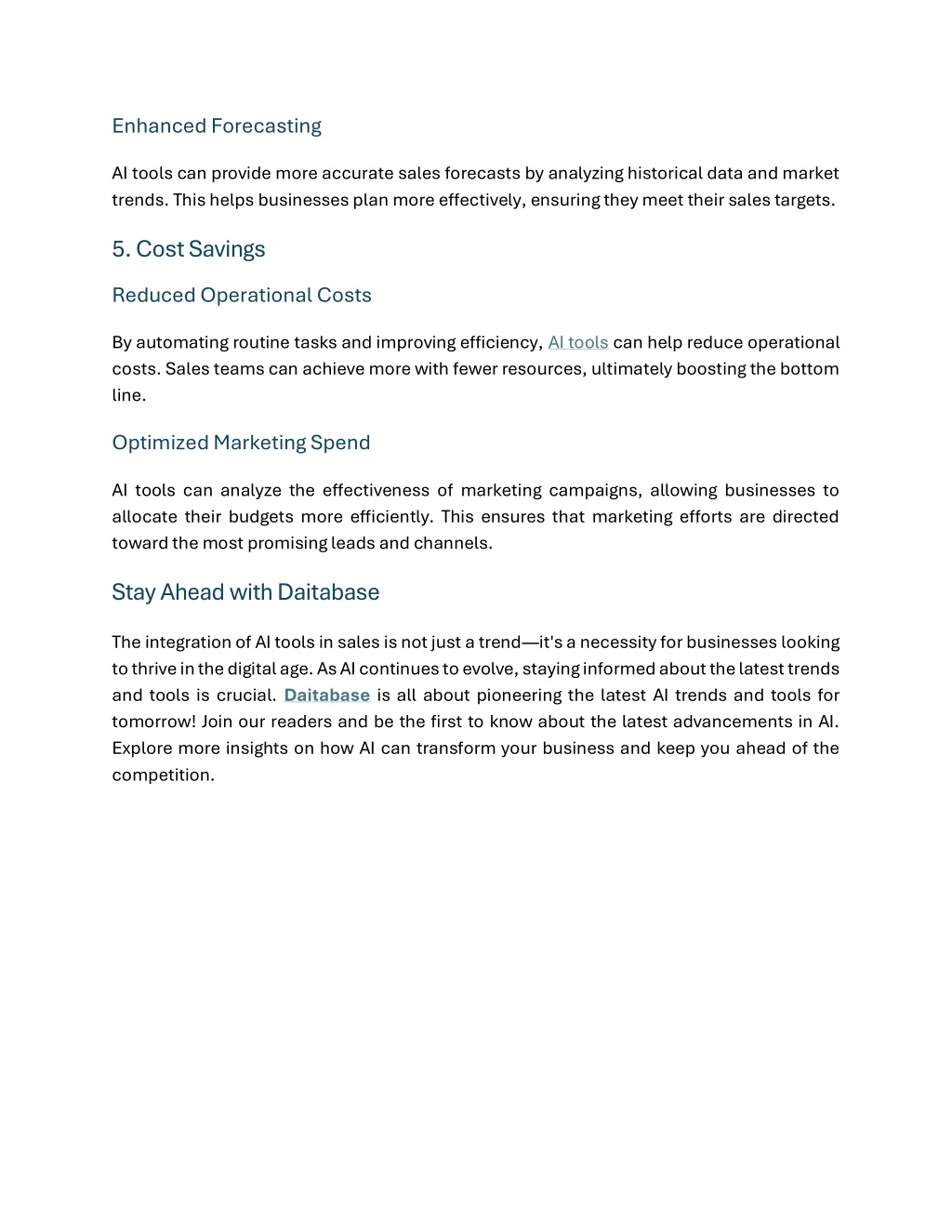 Enhanced Forecasting

AI tools can provide more accurate sales forecasts by analyzing historical data and market trends. This helps businesses plan more effectively, ensuring they meet their sales targets.

5. Cost Savings

Reduced Operational Costs

By automating routine tasks and improving efficiency, AI tools can help reduce operational costs. Sales teams can achieve more with fewer resources, ultimately boosting the bottom line.

Optimized Marketing Spend

AI tools can analyze the effectiveness of marketing campaigns, allowing businesses to allocate their budgets more efficiently. This ensures that marketing efforts are directed toward the most promising leads and channels.

Stay Ahead with Daitabase

The integration of AI tools in sales is not just a trend—it's a necessity for businesses looking to thrive in the digital age. As AI continues to evolve, staying informed about the latest trends and tools is crucial. Daitabase is all about pioneering the latest AI trends and tools for tomorrow! Join our readers and be the first to know about the latest advancements in AI. Explore more insights on how AI can transform your business and keep you ahead of the competition.